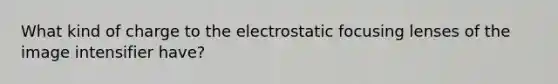 What kind of charge to the electrostatic focusing lenses of the image intensifier have?